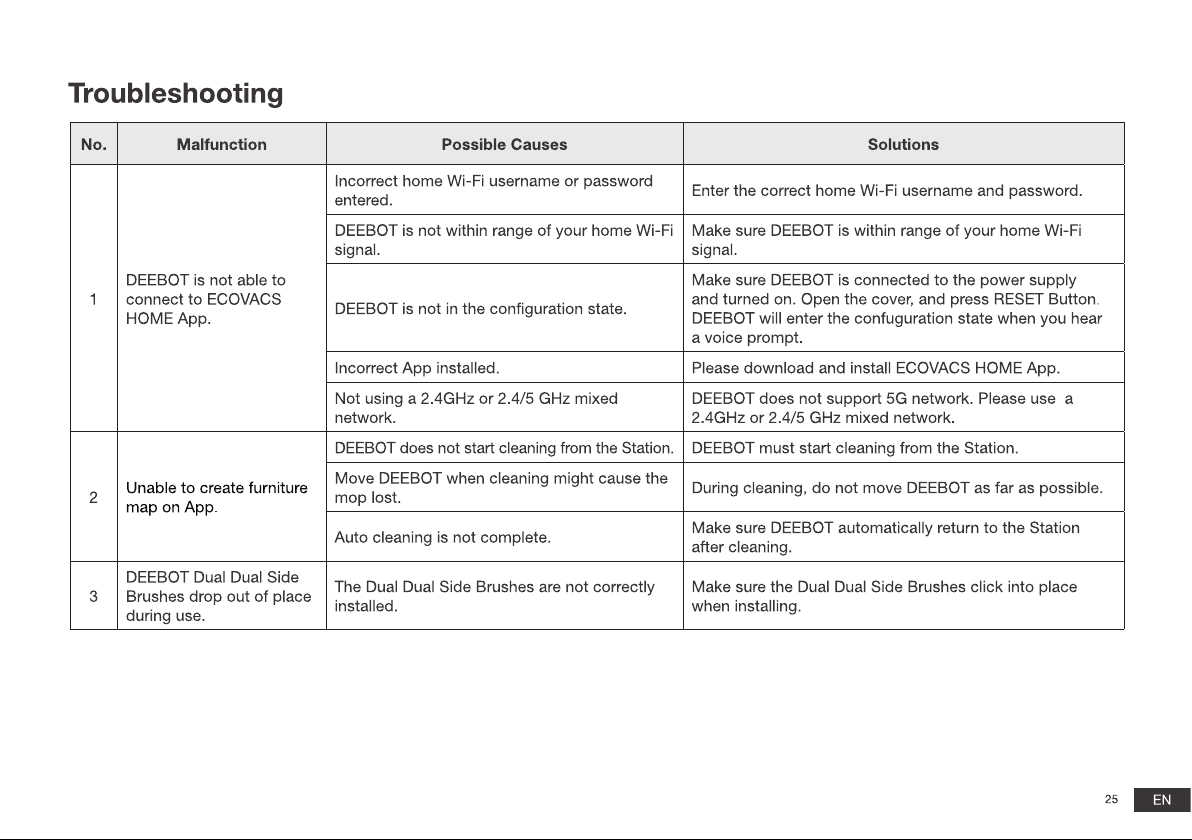 Troubleshooting

| No. | Malfunction | Possible Causes | Solutions |
|---|---|---|---|
| 1 | DEEBOT is not able to connect to ECOVACS HOME App. | Incorrect home Wi-Fi username or password entered. | Enter the correct home Wi-Fi username and password. |
| | | DEEBOT is not within range of your home Wi-Fi signal. | Make sure DEEBOT is within range of your home Wi-Fi signal. |
| | | DEEBOT is not in the configuration state. | Make sure DEEBOT is connected to the power supply and turned on. Open the cover, and press RESET Button. DEEBOT will enter the confuguration state when you hear a voice prompt. |
| | | Incorrect App installed. | Please download and install ECOVACS HOME App. |
| | | Not using a 2.4GHz or 2.4/5 GHz mixed network. | DEEBOT does not support 5G network. Please use a 2.4GHz or 2.4/5 GHz mixed network. |
| 2 | Unable to create furniture map on App. | DEEBOT does not start cleaning from the Station. | DEEBOT must start cleaning from the Station. |
| | | Move DEEBOT when cleaning might cause the mop lost. | During cleaning, do not move DEEBOT as far as possible. |
| | | Auto cleaning is not complete. | Make sure DEEBOT automatically return to the Station after cleaning. |
| 3 | DEEBOT Dual Dual Side Brushes drop out of place during use. | The Dual Dual Side Brushes are not correctly installed. | Make sure the Dual Dual Side Brushes click into place when installing. |

25 EN